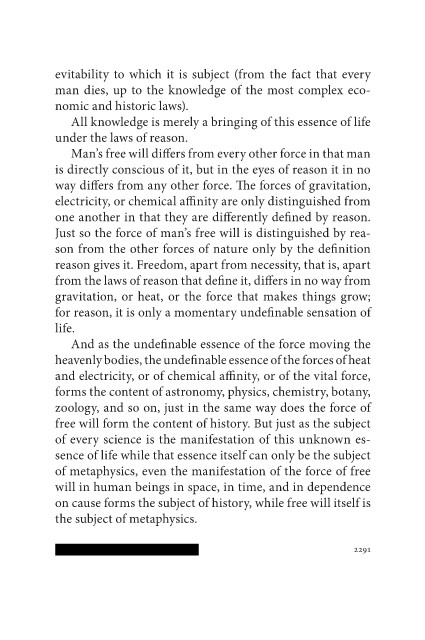 evitability to which it is subject (from the fact that every man dies, up to the knowledge of the most complex economic and historic laws).

All knowledge is merely a bringing of this essence of life under the laws of reason.

Man's free will differs from every other force in that man is directly conscious of it, but in the eyes of reason it in no way differs from any other force. The forces of gravitation, electricity, or chemical affinity are only distinguished from one another in that they are differently defined by reason. Just so the force of man's free will is distinguished by reason from the other forces of nature only by the definition reason gives it. Freedom, apart from necessity, that is, apart from the laws of reason that define it, differs in no way from gravitation, or heat, or the force that makes things grow; for reason, it is only a momentary undefinable sensation of life.

And as the undefinable essence of the force moving the heavenly bodies, the undefinable essence of the forces of heat and electricity, or of chemical affinity, or of the vital force, forms the content of astronomy, physics, chemistry, botany, zoology, and so on, just in the same way does the force of free will form the content of history. But just as the subject of every science is the manifestation of this unknown essence of life while that essence itself can only be the subject of metaphysics, even the manifestation of the force of free will in human beings in space, in time, and in dependence on cause forms the subject of history, while free will itself is the subject of metaphysics.

2291